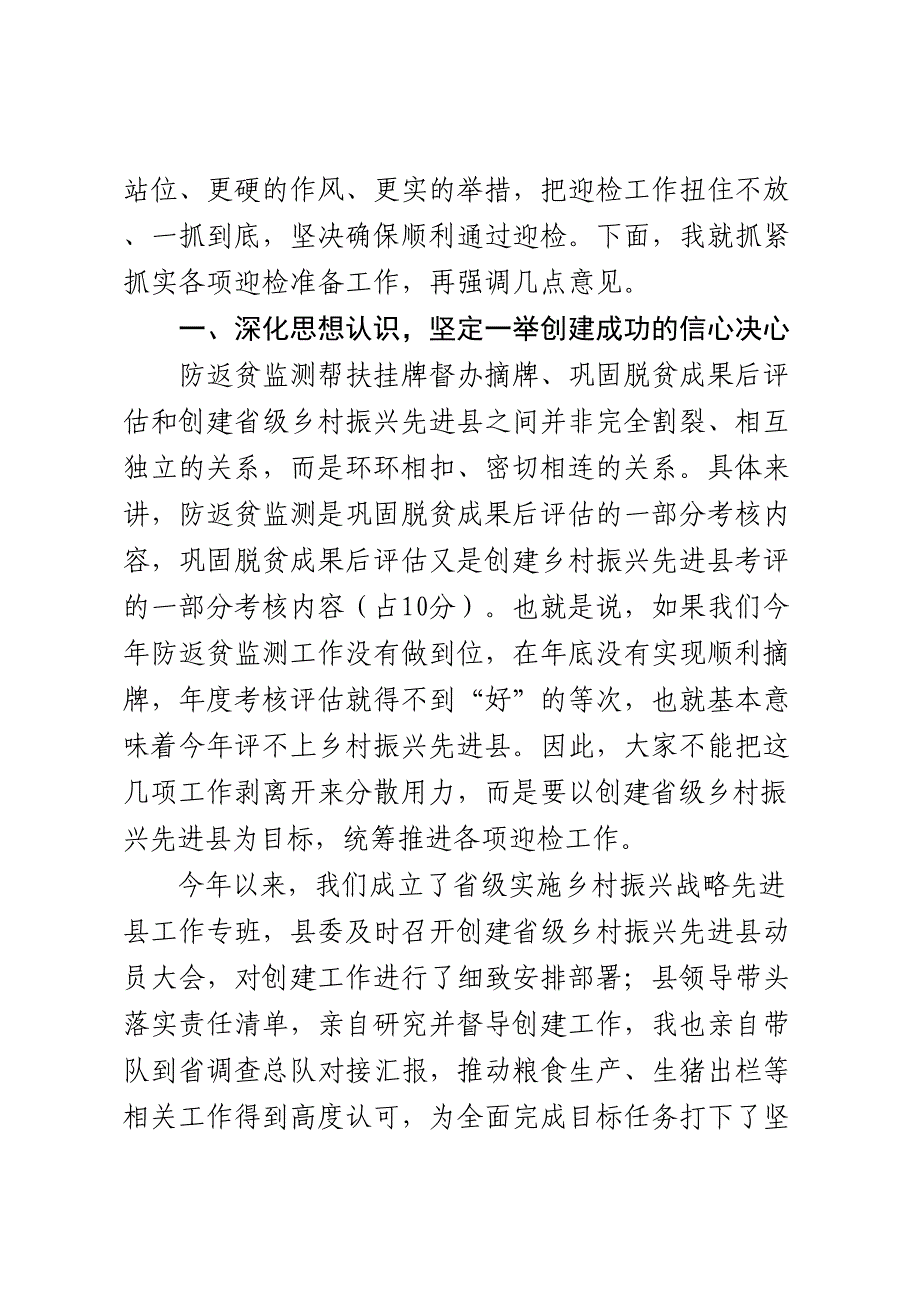 站位、更硬的作风、更实的举措，把迎检工作扭住不放、一抓到底，坚决确保顺利通过迎检。下面，我就抓紧抓实各项迎检准备工作，再强调几点意见。

一、深化思想认识，坚定一举创建成功的信心决心

防返贫监测帮扶挂牌督办摘牌、巩固脱贫成果后评估和创建省级乡村振兴先进县之间并非完全割裂、相互独立的关系，而是环环相扣、密切相连的关系。具体来讲，防返贫监测是巩固脱贫成果后评估的一部分考核内容，巩固脱贫成果后评估又是创建乡村振兴先进县考评的一部分考核内容（占10分）。也就是说，如果我们今年防返贫监测工作没有做到位，在年底没有实现顺利摘牌，年度考核评估就得不到“好”的等次，也就基本意味着今年评不上乡村振兴先进县。因此，大家不能把这几项工作剥离开来分散用力，而是要以创建省级乡村振兴先进县为目标，统筹推进各项迎检工作。

今年以来，我们成立了省级实施乡村振兴战略先进县工作专班，县委及时召开创建省级乡村振兴先进县动员大会，对创建工作进行了细致安排部署；县领导带头落实责任清单，亲自研究并督导创建工作，我也亲自带队到省调查总队对接汇报，推动粮食生产、生猪出栏等相关工作得到高度认可，为全面完成目标任务打下了坚